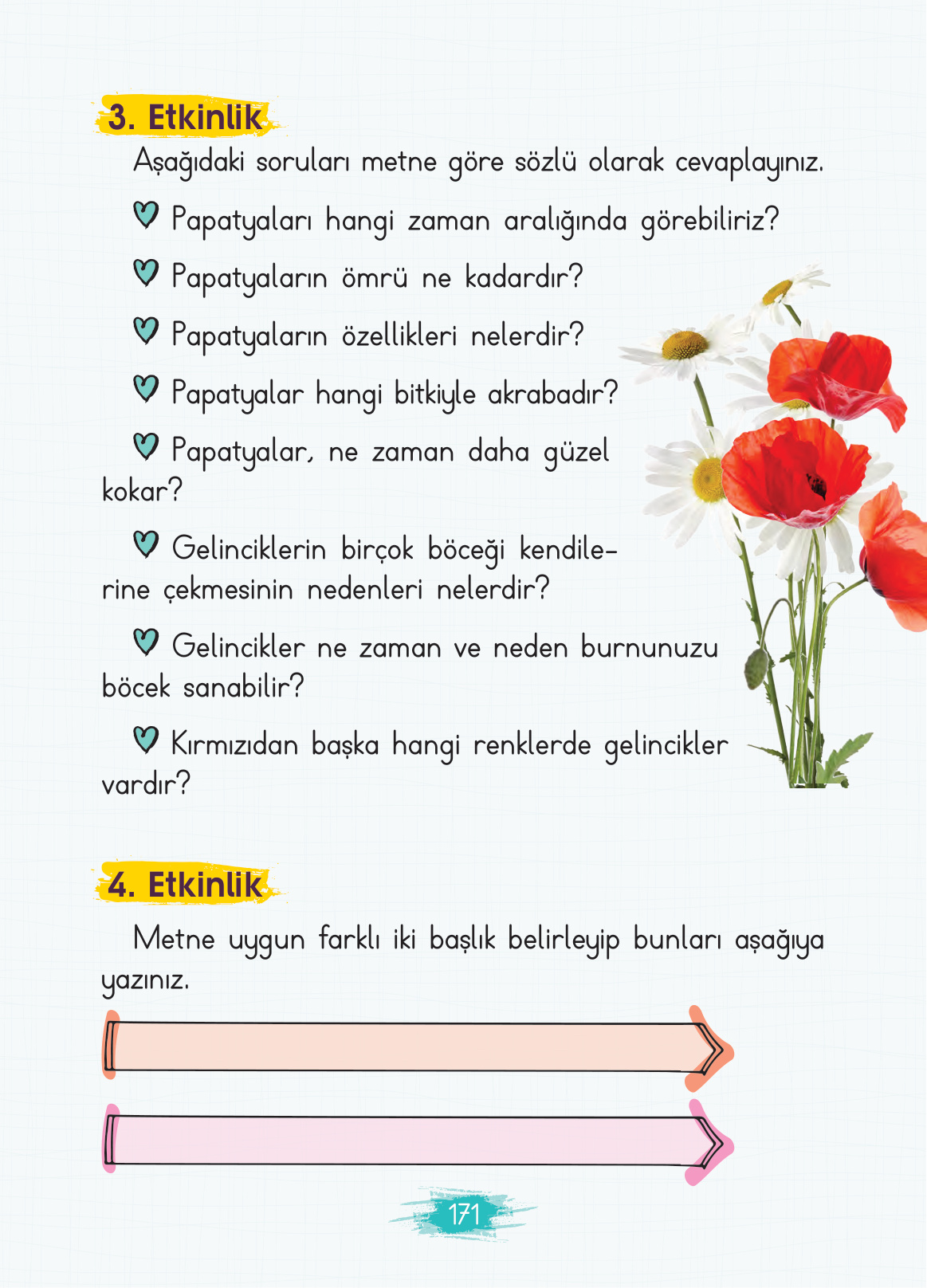 3. Etkinlik

Aşağıdaki soruları metne göre sözlü olarak cevaplayınız.

Papatyaları hangi zaman aralığında görebiliriz?

Papatyaların ömrü ne kadardır?

Papatyaların özellikleri nelerdir?

Papatyalar hangi bitkiyle akrabadır?

Papatyalar, ne zaman daha güzel kokar?

Gelinciklerin birçok böceği kendilerine çekmesinin nedenleri nelerdir?

Gelincikler ne zaman ve neden burnunuzu böcek sanabilir?

Kırmızıdan başka hangi renklerde gelincikler vardır?

4. Etkinlik

Metne uygun farklı iki başlık belirleyip bunları aşağıya yazınız.

171